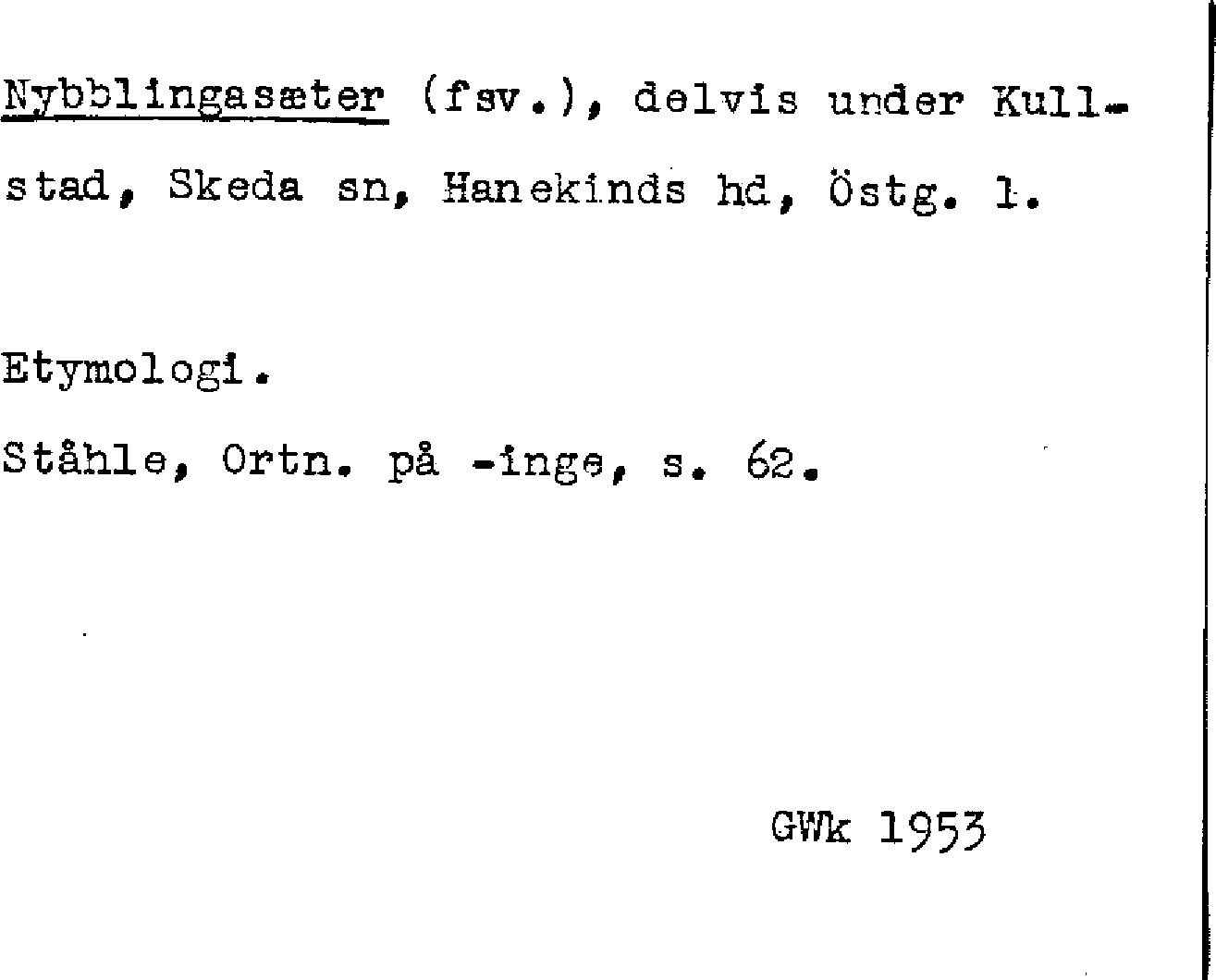 Nybblingasæter (fsv.), delvis under Kullstad, Skeda sn, Hanekinds hd, Östg. l.

Etymologi.

Ståhle, Ortn. på -inge, s. 62.

GWk 1953